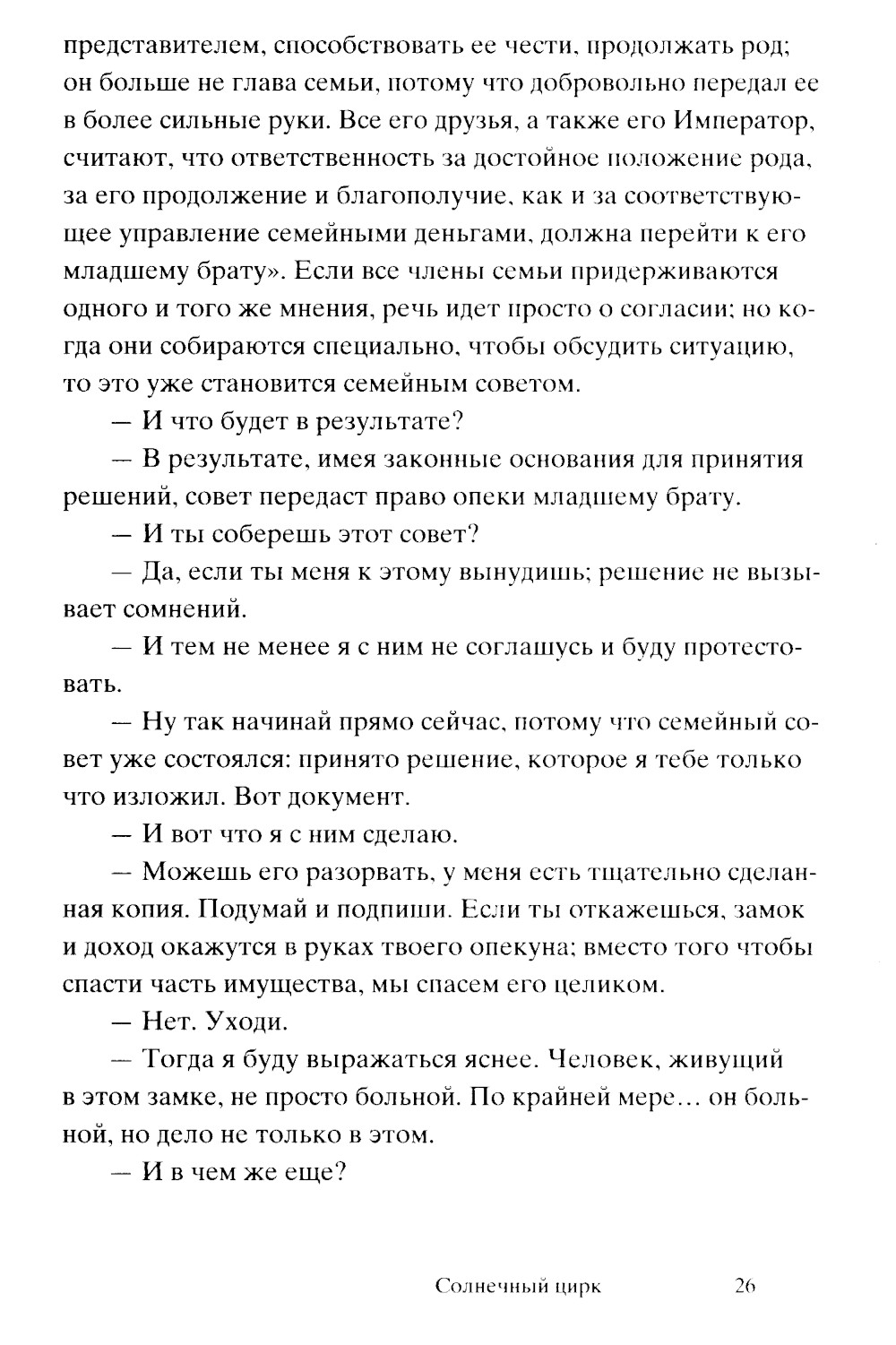 представителем, способствовать ее чести, продолжать род; он больше не глава семьи, потому что добровольно передал ее в более сильные руки. Все его друзья, а также его Император, считают, что ответственность за достойное положение рода, за его продолжение и благополучие, как и за соответствующее управление семейными деньгами, должна перейти к его младшему брату». Если все члены семьи придерживаются одного и того же мнения, речь идет просто о согласии; но когда они собираются специально, чтобы обсудить ситуацию, то это уже становится семейным советом.

— И что будет в результате?

— В результате, имея законные основания для принятия решений, совет передаст право опеки младшему брату.

— И ты соберешь этот совет?

— Да, если ты меня к этому вынудишь; решение не вызывает сомнений.

— И тем не менее я с ним не соглашусь и буду протестовать.

— Ну так начинай прямо сейчас, потому что семейный совет уже состоялся: принято решение, которое я тебе только что изложил. Вот документ.

— И вот что я с ним сделаю.

— Можешь его разорвать, у меня есть тщательно сделанная копия. Подумай и подпиши. Если ты откажешься, замок и доход окажутся в руках твоего опекуна; вместо того чтобы спасти часть имущества, мы спасем его целиком.

— Нет. Уходи.

— Тогда я буду выражаться яснее. Человек, живущий в этом замке, не просто больной. По крайней мере… он больной, но дело не только в этом.

— И в чем же еще?

Солнечный цирк 26